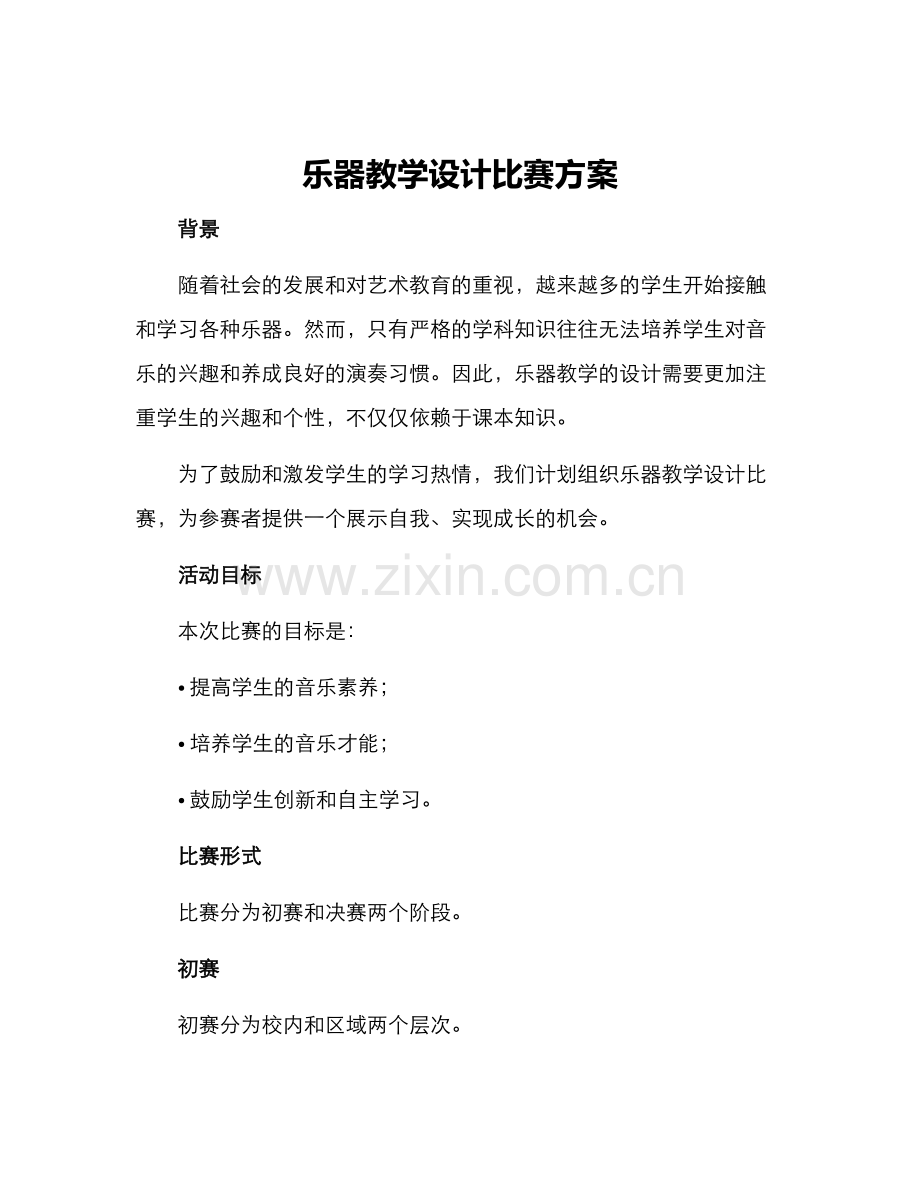 乐器教学设计比赛方案

背景

随着社会的发展和对艺术教育的重视，越来越多的学生开始接触和学习各种乐器。然而，只有严格的学科知识往往无法培养学生对音乐的兴趣和养成良好的演奏习惯。因此，乐器教学的设计需要更加注重学生的兴趣和个性，不仅仅依赖于课本知识。

为了鼓励和激发学生的学习热情，我们计划组织乐器教学设计比赛，为参赛者提供一个展示自我、实现成长的机会。

活动目标

www.zixin.com.cn

本次比赛的目标是：

• 提高学生的音乐素养；

• 培养学生的音乐才能；

• 鼓励学生创新和自主学习。

比赛形式

比赛分为初赛和决赛两个阶段。

初赛

初赛分为校内和区域两个层次。